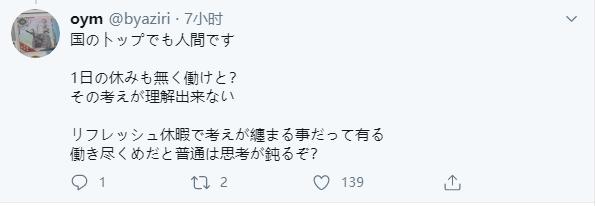 oym @byaziri · 7小时

国のトップでも人間です

1日の休みも無く働けと？
その考えが理解出来ない

リフレッシュ休暇で考えが纏まる事だって有る
働き尽くめだと普通は思考が鈍るぞ？

1 2 139